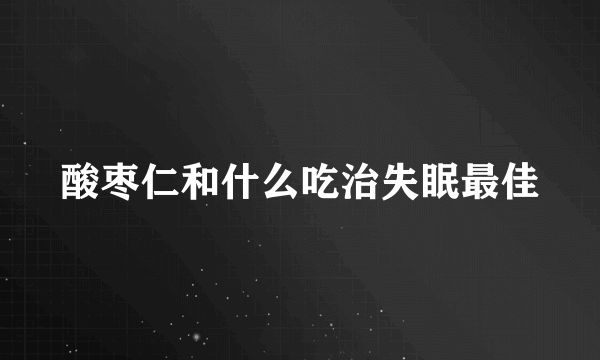 酸枣仁和什么吃治失眠最佳